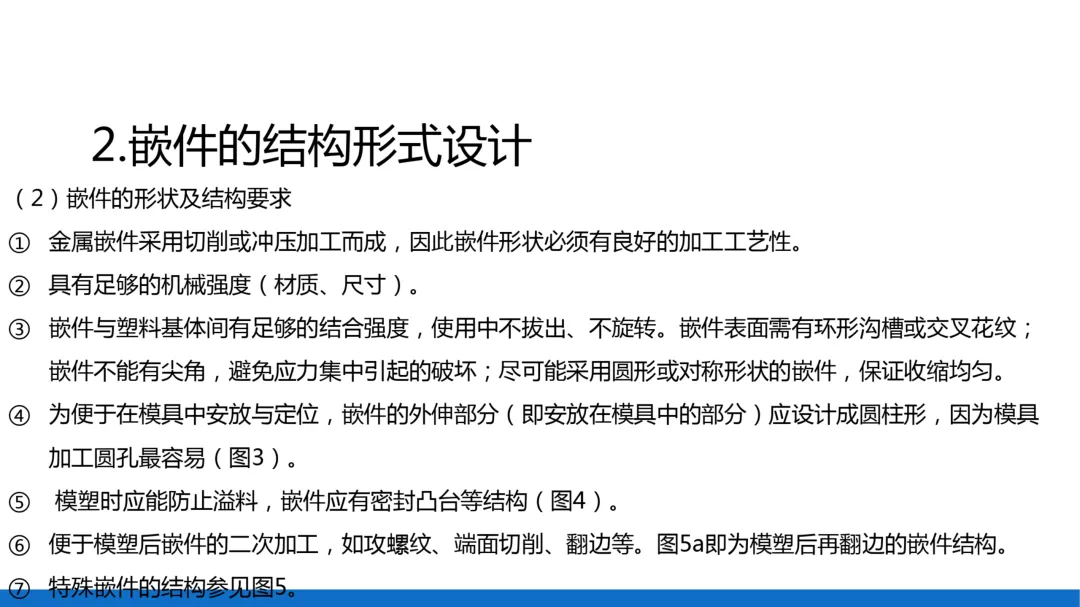 2.嵌件的结构形式设计

（2）嵌件的形状及结构要求

① 金属嵌件采用切削或冲压加工而成，因此嵌件形状必须有良好的加工工艺性。

② 具有足够的机械强度（材质、尺寸）。

③ 嵌件与塑料基体间有足够的结合强度，使用中不拔出、不旋转。嵌件表面需有环形沟槽或交叉花纹；嵌件不能有尖角，避免应力集中引起的破坏；尽可能采用圆形或对称形状的嵌件，保证收缩均匀。

④ 为便于在模具中安放与定位，嵌件的外伸部分（即安放在模具中的部分）应设计成圆柱形，因为模具加工圆孔最容易（图3）。

⑤ 模塑时应能防止溢料，嵌件应有密封凸台等结构（图4）。

⑥ 便于模塑后嵌件的二次加工，如攻螺纹、端面切削、翻边等。图5a即为模塑后再翻边的嵌件结构。

⑦ 特殊嵌件的结构参见图5。